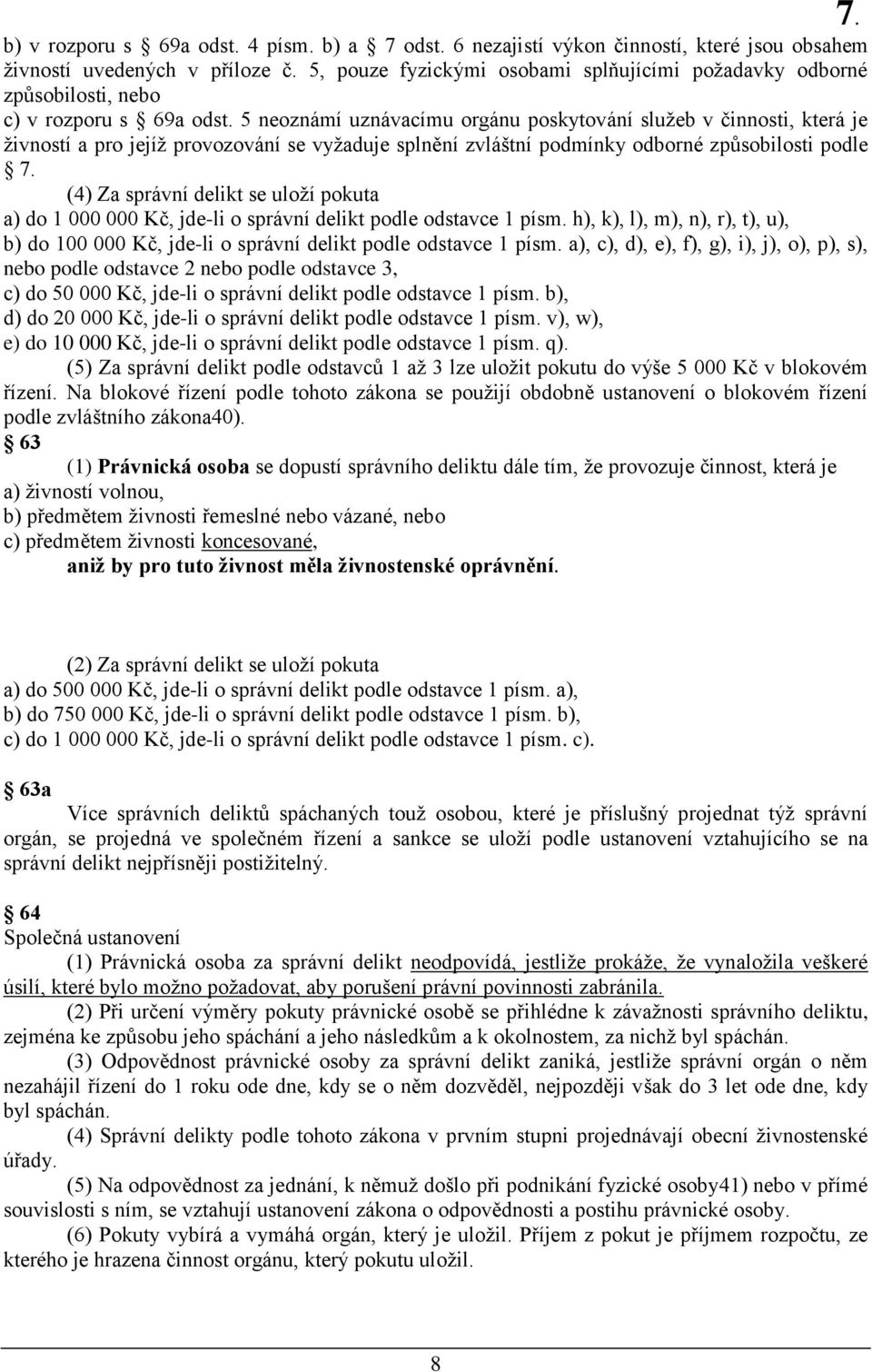 7.

b) v rozporu s 69a odst. 4 písm. b) a 7 odst. 6 nezajistí výkon činností, které jsou obsahem živností uvedených v příloze č. 5, pouze fyzickými osobami splňujícími požadavky odborné způsobilosti, nebo
c) v rozporu s 69a odst. 5 neoznámí uznávacímu orgánu poskytování služeb v činnosti, která je živností a pro jejíž provozování se vyžaduje splnění zvláštní podmínky odborné způsobilosti podle 7.

(4) Za správní delikt se uloží pokuta
a) do 1 000 000 Kč, jde-li o správní delikt podle odstavce 1 písm. h), k), l), m), n), r), t), u),
b) do 100 000 Kč, jde-li o správní delikt podle odstavce 1 písm. a), c), d), e), f), g), i), j), o), p), s), nebo podle odstavce 2 nebo podle odstavce 3,
c) do 50 000 Kč, jde-li o správní delikt podle odstavce 1 písm. b),
d) do 20 000 Kč, jde-li o správní delikt podle odstavce 1 písm. v), w),
e) do 10 000 Kč, jde-li o správní delikt podle odstavce 1 písm. q).

(5) Za správní delikt podle odstavců 1 až 3 lze uložit pokutu do výše 5 000 Kč v blokovém řízení. Na blokové řízení podle tohoto zákona se použijí obdobně ustanovení o blokovém řízení podle zvláštního zákona40).

63

(1) Právnická osoba se dopustí správního deliktu dále tím, že provozuje činnost, která je
a) živností volnou,
b) předmětem živnosti řemeslné nebo vázané, nebo
c) předmětem živnosti koncesované,
aniž by pro tuto živnost měla živnostenské oprávnění.

(2) Za správní delikt se uloží pokuta
a) do 500 000 Kč, jde-li o správní delikt podle odstavce 1 písm. a),
b) do 750 000 Kč, jde-li o správní delikt podle odstavce 1 písm. b),
c) do 1 000 000 Kč, jde-li o správní delikt podle odstavce 1 písm. c).

63a

Více správních deliktů spáchaných touž osobou, které je příslušný projednat týž správní orgán, se projedná ve společném řízení a sankce se uloží podle ustanovení vztahujícího se na správní delikt nejpřísněji postižitelný.

64
Společná ustanovení

(1) Právnická osoba za správní delikt neodpovídá, jestliže prokáže, že vynaložila veškeré úsilí, které bylo možno požadovat, aby porušení právní povinnosti zabránila.

(2) Při určení výměry pokuty právnické osobě se přihlédne k závažnosti správního deliktu, zejména ke způsobu jeho spáchání a jeho následkům a k okolnostem, za nichž byl spáchán.

(3) Odpovědnost právnické osoby za správní delikt zaniká, jestliže správní orgán o něm nezahájil řízení do 1 roku ode dne, kdy se o něm dozvěděl, nejpozději však do 3 let ode dne, kdy byl spáchán.

(4) Správní delikty podle tohoto zákona v prvním stupni projednávají obecní živnostenské úřady.

(5) Na odpovědnost za jednání, k němuž došlo při podnikání fyzické osoby41) nebo v přímé souvislosti s ním, se vztahují ustanovení zákona o odpovědnosti a postihu právnické osoby.

(6) Pokuty vybírá a vymáhá orgán, který je uložil. Příjem z pokut je příjmem rozpočtu, ze kterého je hrazena činnost orgánu, který pokutu uložil.

8